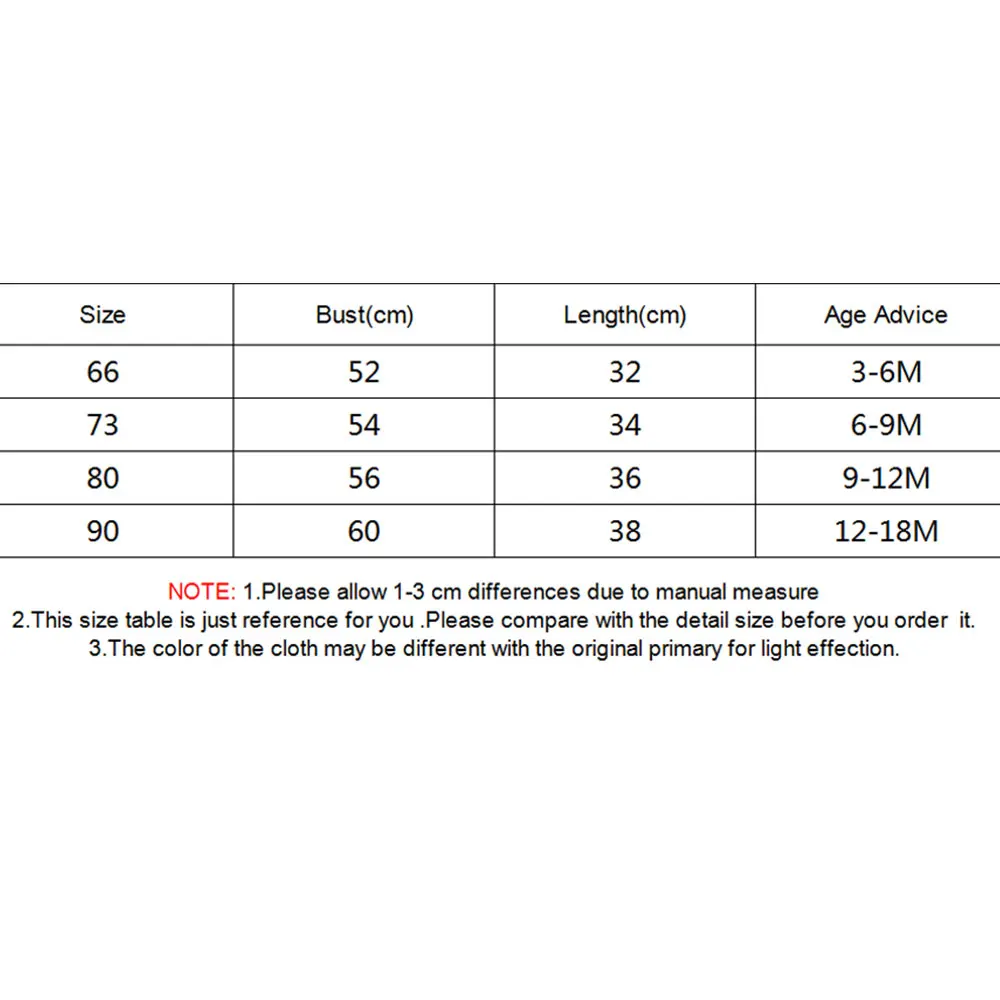 | Size | Bust(cm) | Length(cm) | Age Advice |
|---|---|---|---|
| 66 | 52 | 32 | 3-6M |
| 73 | 54 | 34 | 6-9M |
| 80 | 56 | 36 | 9-12M |
| 90 | 60 | 38 | 12-18M |

NOTE: 1.Please allow 1-3 cm differences due to manual measure
2.This size table is just reference for you .Please compare with the detail size before you order it.
3.The color of the cloth may be different with the original primary for light effection.